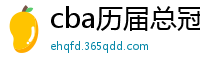 cba历届总冠
ehqfd.365qdd.com